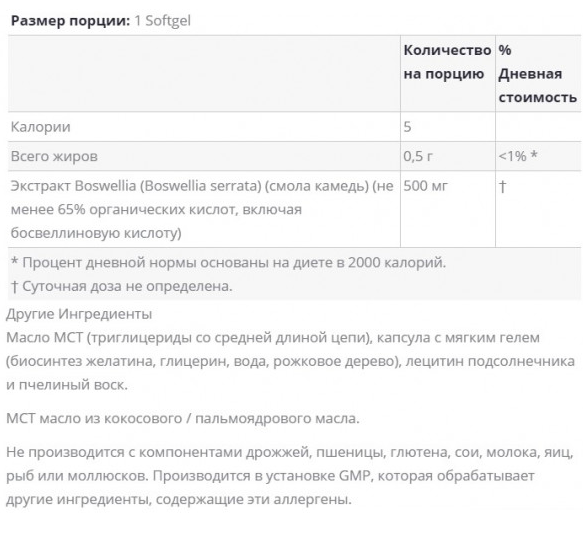 **Размер порции:** 1 Softgel

| | Количество на порцию | % Дневная стоимость |
|---|---|---|
| Калории | 5 | |
| Всего жиров | 0,5 г | <1% * |
| Экстракт Boswellia (Boswellia serrata) (смола камедь) (не менее 65% органических кислот, включая босвеллиновую кислоту) | 500 мг | † |

\* Процент дневной нормы основаны на диете в 2000 калорий.
† Суточная доза не определена.

Другие Ингредиенты
Масло МСТ (триглицериды со средней длиной цепи), капсула с мягким гелем (биосинтез желатина, глицерин, вода, рожковое дерево), лецитин подсолнечника и пчелиный воск.

МСТ масло из кокосового / пальмоядрового масла.

Не производится с компонентами дрожжей, пшеницы, глютена, сои, молока, яиц, рыб или моллюсков. Производится в установке GMP, которая обрабатывает другие ингредиенты, содержащие эти аллергены.